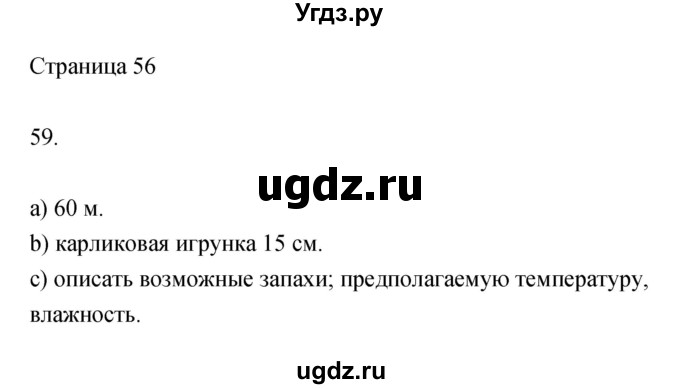 Угдз.ру

Страница 56

59.

ugdz.ru

a) 60 м.
b) карликовая игрунка 15 см.
c) описать возможные запахи; предполагаемую температуру, влажность.

ugdz.ru